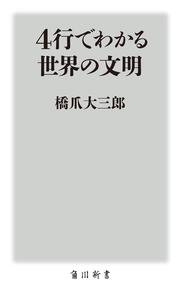 4行でわかる
世界の文明

橋爪大三郎

角川新書